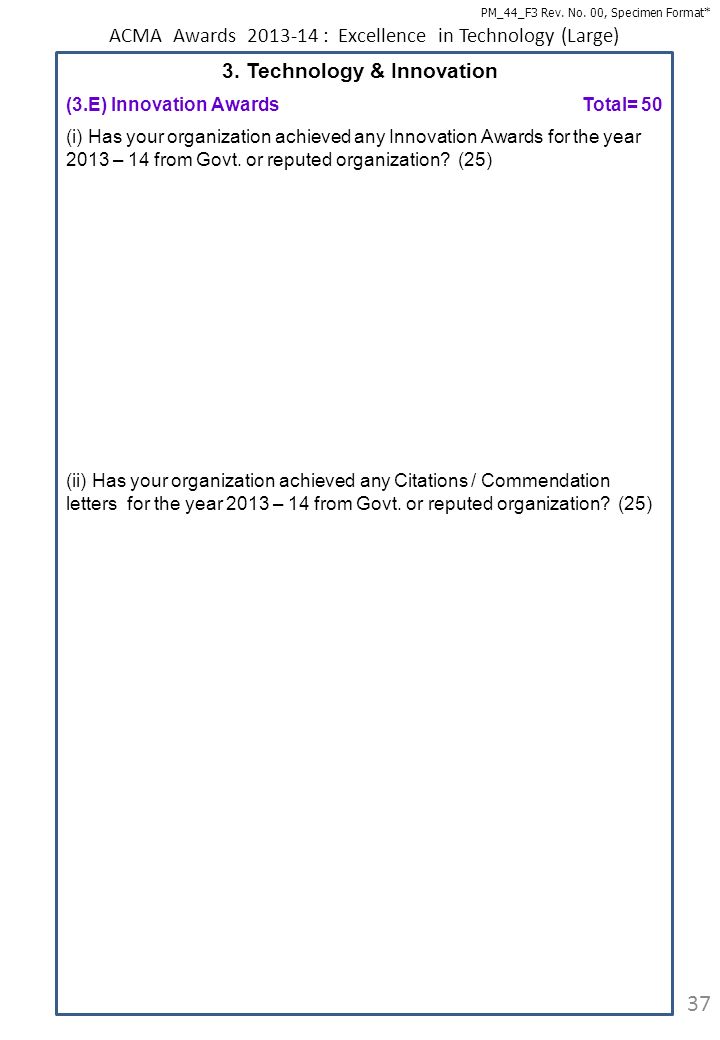 PM_44_F3 Rev. No. 00, Specimen Format*

ACMA Awards 2013-14 : Excellence in Technology (Large)

3. Technology & Innovation

(3.E) Innovation Awards Total= 50

(i) Has your organization achieved any Innovation Awards for the year 2013 – 14 from Govt. or reputed organization? (25)

(ii) Has your organization achieved any Citations / Commendation letters for the year 2013 – 14 from Govt. or reputed organization? (25)

37